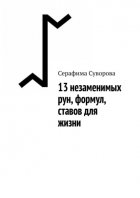 Серафима Суворова

13 незаменимых рун, формул, ставов для жизни